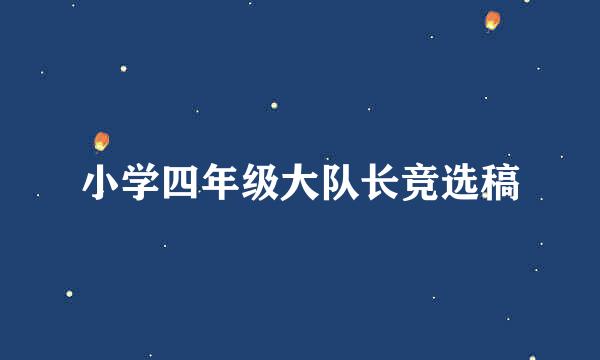 小学四年级大队长竞选稿